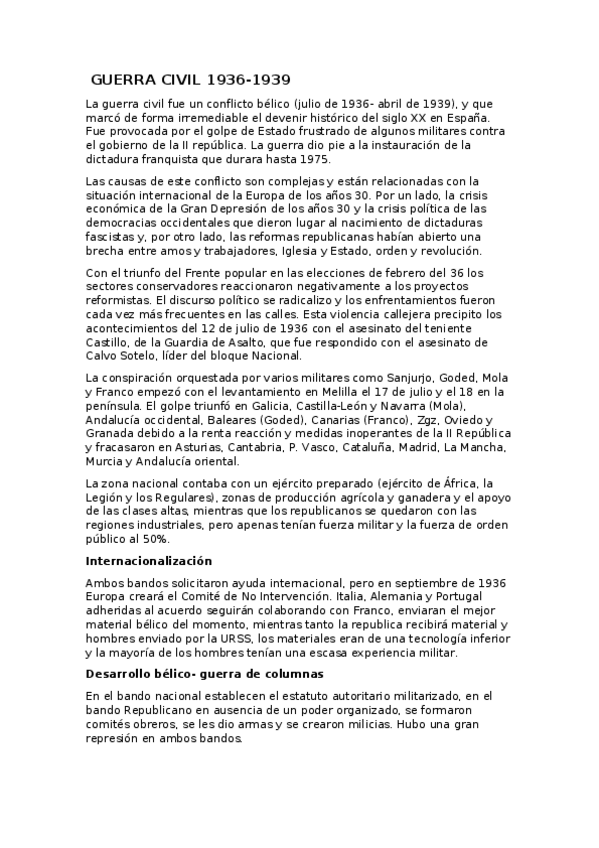 GUERRA CIVIL 1936-1939

La guerra civil fue un conflicto bélico (julio de 1936- abril de 1939), y que marcó de forma irremediable el devenir histórico del siglo XX en España. Fue provocada por el golpe de Estado frustrado de algunos militares contra el gobierno de la II república. La guerra dio pie a la instauración de la dictadura franquista que durara hasta 1975.

Las causas de este conflicto son complejas y están relacionadas con la situación internacional de la Europa de los años 30. Por un lado, la crisis económica de la Gran Depresión de los años 30 y la crisis política de las democracias occidentales que dieron lugar al nacimiento de dictaduras fascistas y, por otro lado, las reformas republicanas habían abierto una brecha entre amos y trabajadores, Iglesia y Estado, orden y revolución.

Con el triunfo del Frente popular en las elecciones de febrero del 36 los sectores conservadores reaccionaron negativamente a los proyectos reformistas. El discurso político se radicalizo y los enfrentamientos fueron cada vez más frecuentes en las calles. Esta violencia callejera precipito los acontecimientos del 12 de julio de 1936 con el asesinato del teniente Castillo, de la Guardia de Asalto, que fue respondido con el asesinato de Calvo Sotelo, líder del bloque Nacional.

La conspiración orquestada por varios militares como Sanjurjo, Goded, Mola y Franco empezó con el levantamiento en Melilla el 17 de julio y el 18 en la península. El golpe triunfó en Galicia, Castilla-León y Navarra (Mola), Andalucía occidental, Baleares (Goded), Canarias (Franco), Zgz, Oviedo y Granada debido a la renta reacción y medidas inoperantes de la II República y fracasaron en Asturias, Cantabria, P. Vasco, Cataluña, Madrid, La Mancha, Murcia y Andalucía oriental.

La zona nacional contaba con un ejército preparado (ejército de África, la Legión y los Regulares), zonas de producción agrícola y ganadera y el apoyo de las clases altas, mientras que los republicanos se quedaron con las regiones industriales, pero apenas tenían fuerza militar y la fuerza de orden público al 50%.

Internacionalización

Ambos bandos solicitaron ayuda internacional, pero en septiembre de 1936 Europa creará el Comité de No Intervención. Italia, Alemania y Portugal adheridas al acuerdo seguirán colaborando con Franco, enviaran el mejor material bélico del momento, mientras tanto la republica recibirá material y hombres enviado por la URSS, los materiales eran de una tecnología inferior y la mayoría de los hombres tenían una escasa experiencia militar.

Desarrollo bélico- guerra de columnas

En el bando nacional establecen el estatuto autoritario militarizado, en el bando Republicano en ausencia de un poder organizado, se formaron comités obreros, se les dio armas y se crearon milicias. Hubo una gran represión en ambos bandos.